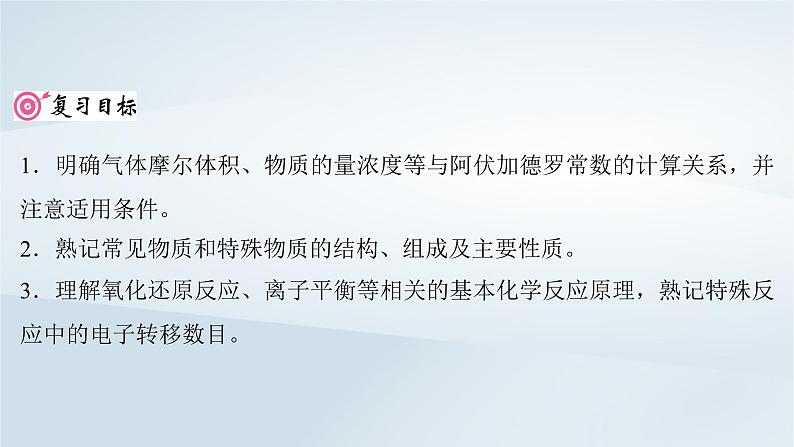 复习目标

1．明确气体摩尔体积、物质的量浓度等与阿伏加德罗常数的计算关系，并注意适用条件。

2．熟记常见物质和特殊物质的结构、组成及主要性质。

3．理解氧化还原反应、离子平衡等相关的基本化学反应原理，熟记特殊反应中的电子转移数目。